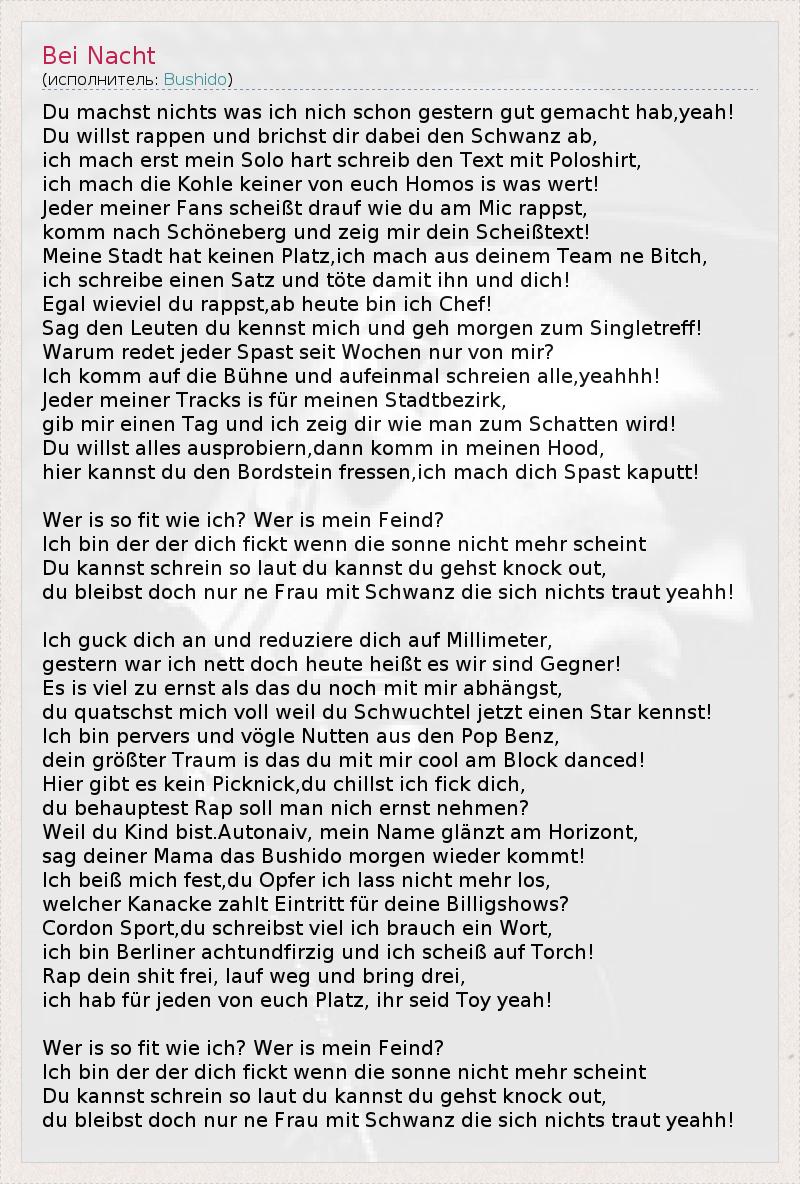 Bei Nacht
(исполнитель: Bushido)

Du machst nichts was ich nich schon gestern gut gemacht hab,yeah!
Du willst rappen und brichst dir dabei den Schwanz ab,
ich mach erst mein Solo hart schreib den Text mit Poloshirt,
ich mach die Kohle keiner von euch Homos is was wert!
Jeder meiner Fans scheißt drauf wie du am Mic rappst,
komm nach Schöneberg und zeig mir dein Scheißtext!
Meine Stadt hat keinen Platz,ich mach aus deinem Team ne Bitch,
ich schreibe einen Satz und töte damit ihn und dich!
Egal wieviel du rappst,ab heute bin ich Chef!
Sag den Leuten du kennst mich und geh morgen zum Singletreff!
Warum redet jeder Spast seit Wochen nur von mir?
Ich komm auf die Bühne und aufeinmal schreien alle,yeahhh!
Jeder meiner Tracks is für meinen Stadtbezirk,
gib mir einen Tag und ich zeig dir wie man zum Schatten wird!
Du willst alles ausprobiern,dann komm in meinen Hood,
hier kannst du den Bordstein fressen,ich mach dich Spast kaputt!

Wer is so fit wie ich? Wer is mein Feind?
Ich bin der der dich fickt wenn die sonne nicht mehr scheint
Du kannst schrein so laut du kannst du gehst knock out,
du bleibst doch nur ne Frau mit Schwanz die sich nichts traut yeahh!

Ich guck dich an und reduziere dich auf Millimeter,
gestern war ich nett doch heute heißt es wir sind Gegner!
Es is viel zu ernst als das du noch mit mir abhängst,
du quatschst mich voll weil du Schwuchtel jetzt einen Star kennst!
Ich bin pervers und vögle Nutten aus den Pop Benz,
dein größter Traum is das du mit mir cool am Block danced!
Hier gibt es kein Picknick,du chillst ich fick dich,
du behauptest Rap soll man nich ernst nehmen?
Weil du Kind bist.Autonaiv, mein Name glänzt am Horizont,
sag deiner Mama das Bushido morgen wieder kommt!
Ich beiß mich fest,du Opfer ich lass nicht mehr los,
welcher Kanacke zahlt Eintritt für deine Billigshows?
Cordon Sport,du schreibst viel ich brauch ein Wort,
ich bin Berliner achtundfirzig und ich scheiß auf Torch!
Rap dein shit frei, lauf weg und bring drei,
ich hab für jeden von euch Platz, ihr seid Toy yeah!

Wer is so fit wie ich? Wer is mein Feind?
Ich bin der der dich fickt wenn die sonne nicht mehr scheint
Du kannst schrein so laut du kannst du gehst knock out,
du bleibst doch nur ne Frau mit Schwanz die sich nichts traut yeahh!